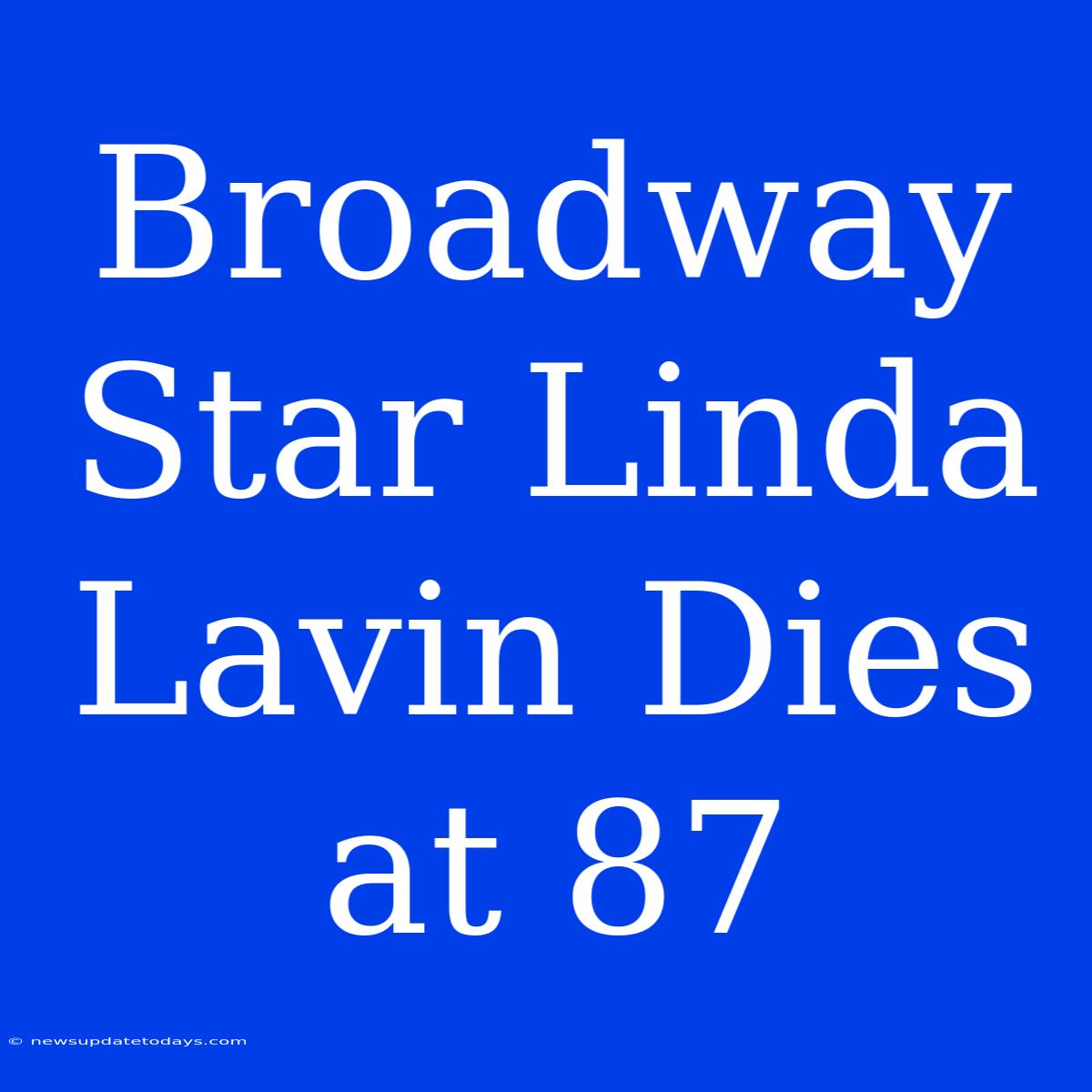 Broadway Star Linda Lavin Dies at 87

© newsupdatetodays.com